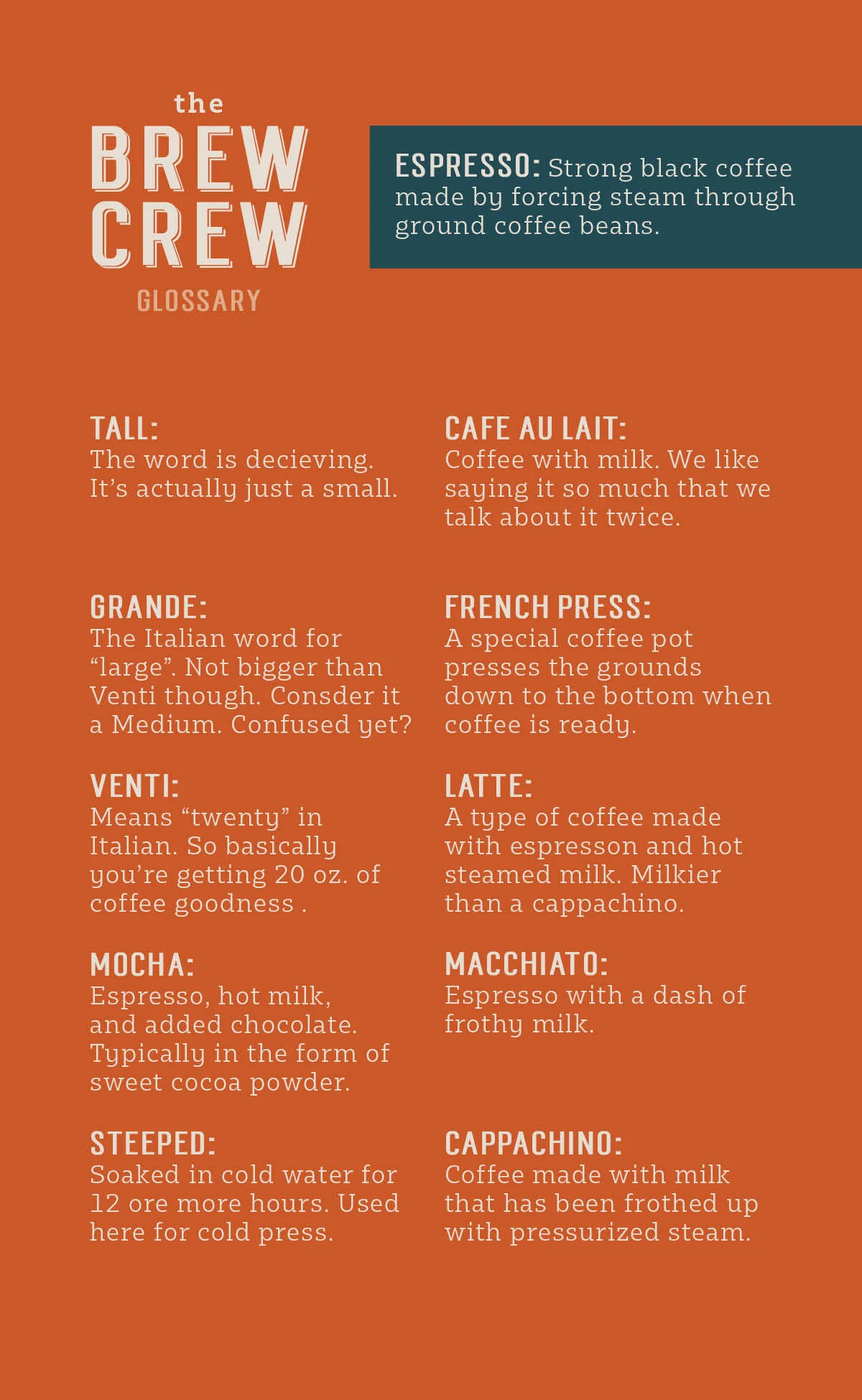 the
BREW
CREW
GLOSSARY

ESPRESSO: Strong black coffee made by forcing steam through ground coffee beans.

TALL:
The word is decieving. It's actually just a small.

GRANDE:
The Italian word for "large". Not bigger than Venti though. Consder it a Medium. Confused yet?

VENTI:
Means "twenty" in Italian. So basically you're getting 20 oz. of coffee goodness .

MOCHA:
Espresso, hot milk, and added chocolate. Typically in the form of sweet cocoa powder.

STEEPED:
Soaked in cold water for 12 ore more hours. Used here for cold press.

CAFE AU LAIT:
Coffee with milk. We like saying it so much that we talk about it twice.

FRENCH PRESS:
A special coffee pot presses the grounds down to the bottom when coffee is ready.

LATTE:
A type of coffee made with espresson and hot steamed milk. Milkier than a cappachino.

MACCHIATO:
Espresso with a dash of frothy milk.

CAPPACHINO:
Coffee made with milk that has been frothed up with pressurized steam.